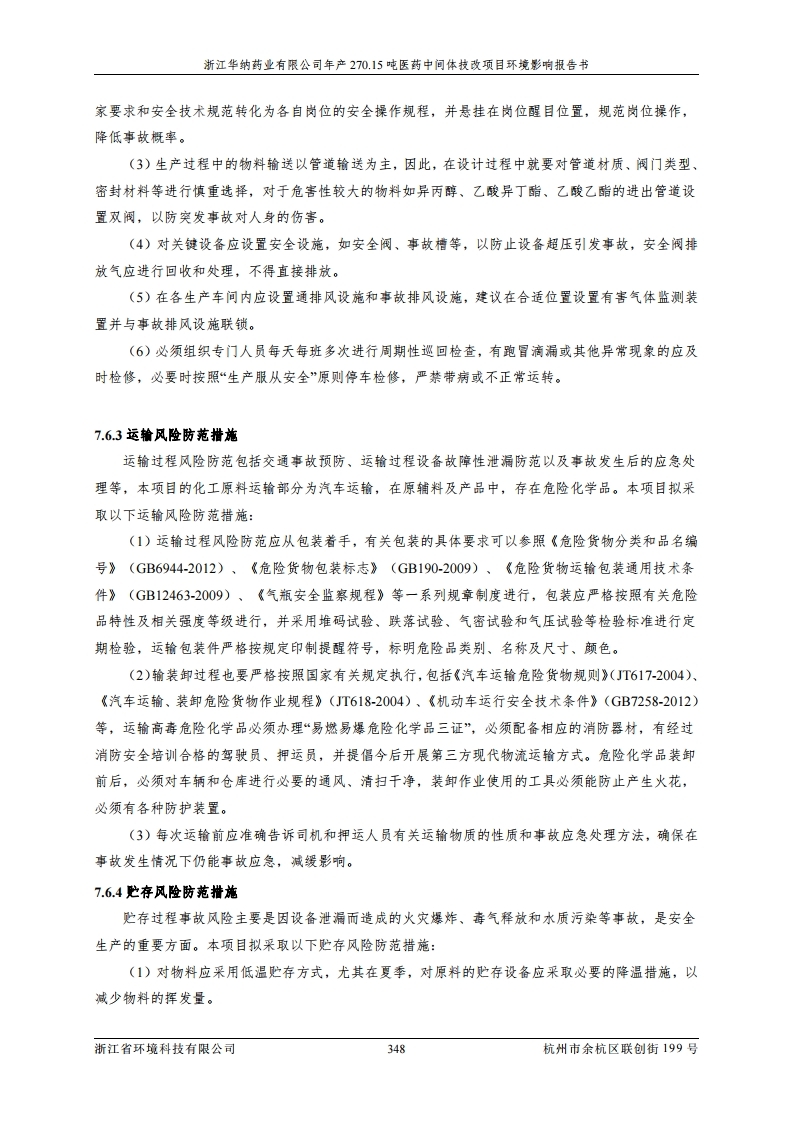 浙江华纳药业有限公司年产 270.15 吨医药中间体技改项目环境影响报告书

家要求和安全技术规范转化为各自岗位的安全操作规程，并悬挂在岗位醒目位置，规范岗位操作，降低事故概率。

（3）生产过程中的物料输送以管道输送为主，因此，在设计过程中就要对管道材质、阀门类型、密封材料等进行慎重选择，对于危害性较大的物料如异丙醇、乙酸异丁酯、乙酸乙酯的进出管道设置双阀，以防突发事故对人身的伤害。

（4）对关键设备应设置安全设施，如安全阀、事故槽等，以防止设备超压引发事故，安全阀排放气应进行回收和处理，不得直接排放。

（5）在各生产车间内应设置通排风设施和事故排风设施，建议在合适位置设置有害气体监测装置并与事故排风设施联锁。

（6）必须组织专门人员每天每班多次进行周期性巡回检查，有跑冒滴漏或其他异常现象的应及时检修，必要时按照“生产服从安全”原则停车检修，严禁带病或不正常运转。

7.6.3 运输风险防范措施

运输过程风险防范包括交通事故预防、运输过程设备故障性泄漏防范以及事故发生后的应急处理等，本项目的化工原料运输部分为汽车运输，在原辅料及产品中，存在危险化学品。本项目拟采取以下运输风险防范措施：

（1）运输过程风险防范应从包装着手，有关包装的具体要求可以参照《危险货物分类和品名编号》（GB6944-2012）、《危险货物包装标志》（GB190-2009）、《危险货物运输包装通用技术条件》（GB12463-2009）、《气瓶安全监察规程》等一系列规章制度进行，包装应严格按照有关危险品特性及相关强度等级进行，并采用堆码试验、跌落试验、气密试验和气压试验等检验标准进行定期检验，运输包装件严格按规定印制提醒符号，标明危险品类别、名称及尺寸、颜色。

（2）输装卸过程也要严格按照国家有关规定执行，包括《汽车运输危险货物规则》（JT617-2004）、《汽车运输、装卸危险货物作业规程》（JT618-2004）、《机动车运行安全技术条件》（GB7258-2012）等，运输高毒危险化学品必须办理“易燃易爆危险化学品三证”，必须配备相应的消防器材，有经过消防安全培训合格的驾驶员、押运员，并提倡今后开展第三方现代物流运输方式。危险化学品装卸前后，必须对车辆和仓库进行必要的通风、清扫干净，装卸作业使用的工具必须能防止产生火花，必须有各种防护装置。

（3）每次运输前应准确告诉司机和押运人员有关运输物质的性质和事故应急处理方法，确保在事故发生情况下仍能事故应急，减缓影响。

7.6.4 贮存风险防范措施

贮存过程事故风险主要是因设备泄漏而造成的火灾爆炸、毒气释放和水质污染等事故，是安全生产的重要方面。本项目拟采取以下贮存风险防范措施：

（1）对物料应采用低温贮存方式，尤其在夏季，对原料的贮存设备应采取必要的降温措施，以减少物料的挥发量。

浙江省环境科技有限公司 348 杭州市余杭区联创街 199 号